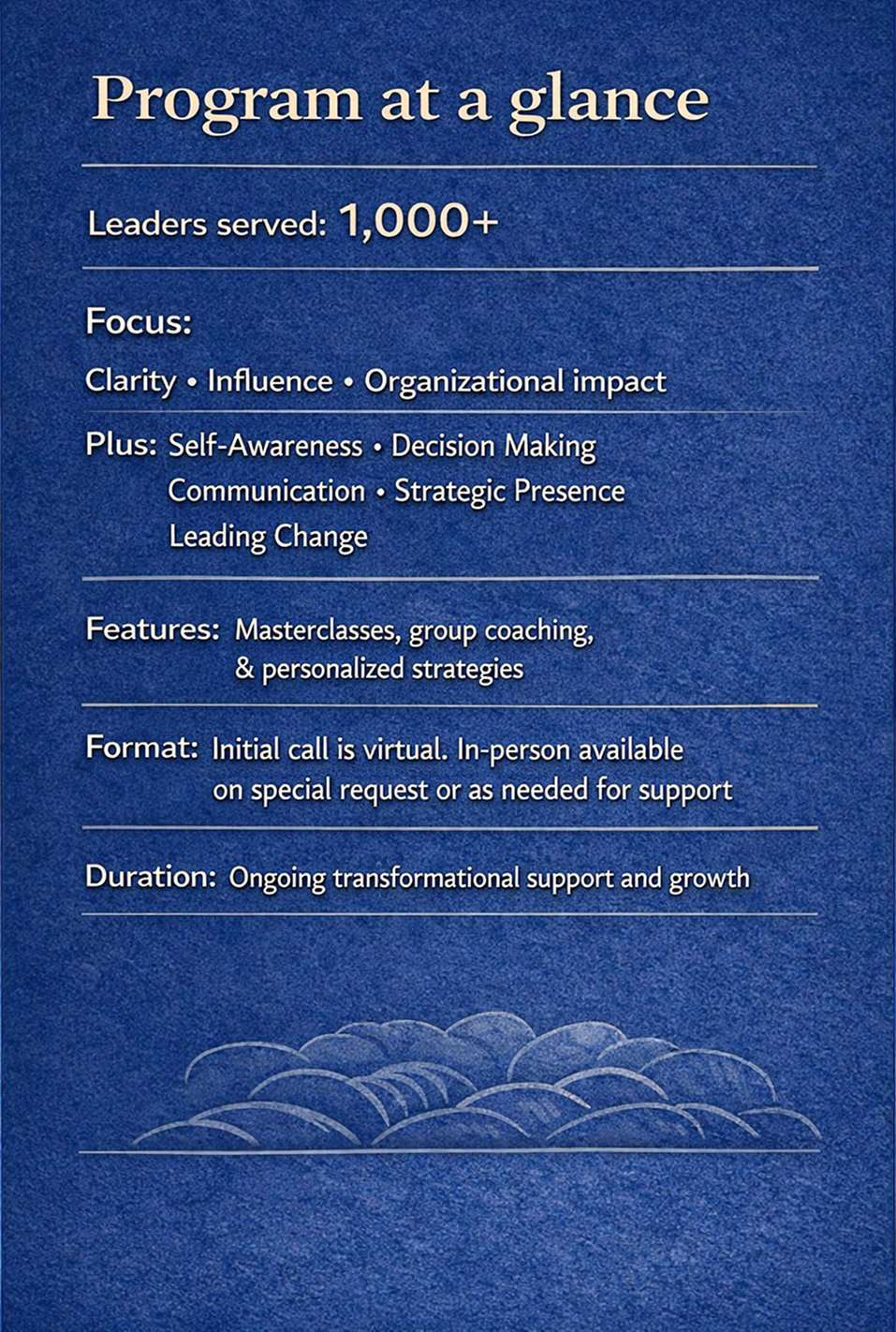 Program at a glance

Leaders served: 1,000+

Focus:

Clarity • Influence • Organizational impact

Plus: Self-Awareness • Decision Making
Communication • Strategic Presence
Leading Change

Features: Masterclasses, group coaching, & personalized strategies

Format: Initial call is virtual. In-person available on special request or as needed for support

Duration: Ongoing transformational support and growth